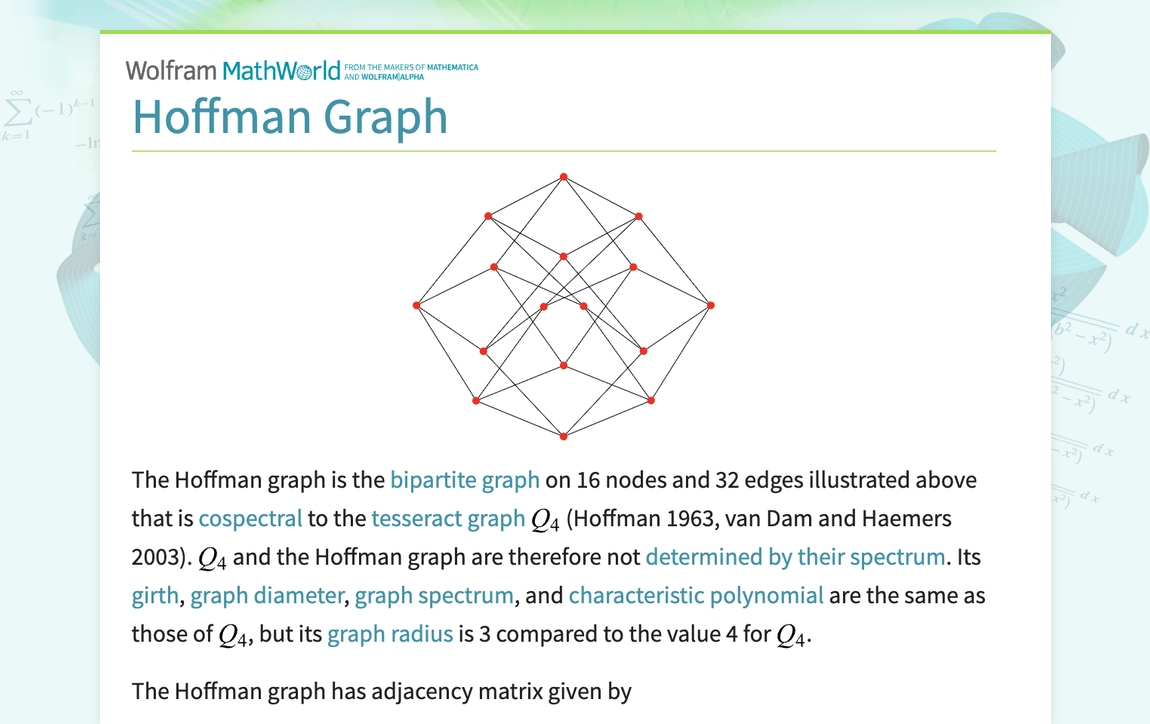 Wolfram MathWorld FROM THE MAKERS OF MATHEMATICA AND WOLFRAM|ALPHA

Hoffman Graph

The Hoffman graph is the bipartite graph on 16 nodes and 32 edges illustrated above that is cospectral to the tesseract graph $Q_4$ (Hoffman 1963, van Dam and Haemers 2003). $Q_4$ and the Hoffman graph are therefore not determined by their spectrum. Its girth, graph diameter, graph spectrum, and characteristic polynomial are the same as those of $Q_4$, but its graph radius is 3 compared to the value 4 for $Q_4$.

The Hoffman graph has adjacency matrix given by